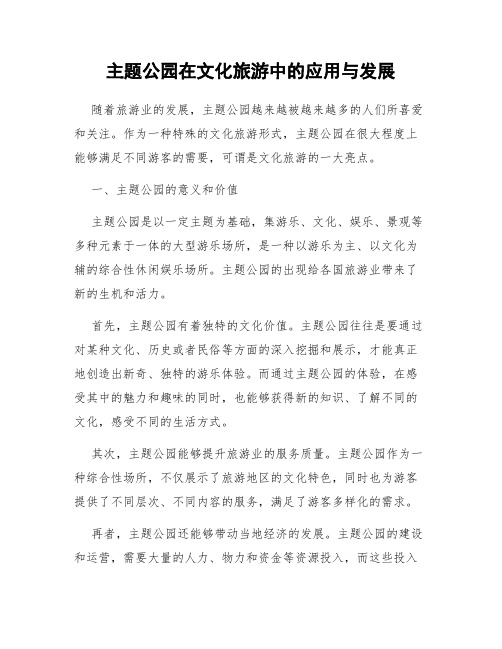 主题公园在文化旅游中的应用与发展

随着旅游业的发展，主题公园越来越被越来越多的人们所喜爱和关注。作为一种特殊的文化旅游形式，主题公园在很大程度上能够满足不同游客的需要，可谓是文化旅游的一大亮点。

一、主题公园的意义和价值

主题公园是以一定主题为基础，集游乐、文化、娱乐、景观等多种元素于一体的大型游乐场所，是一种以游乐为主、以文化为辅的综合性休闲娱乐场所。主题公园的出现给各国旅游业带来了新的生机和活力。

首先，主题公园有着独特的文化价值。主题公园往往是要通过对某种文化、历史或者民俗等方面的深入挖掘和展示，才能真正地创造出新奇、独特的游乐体验。而通过主题公园的体验，在感受其中的魅力和趣味的同时，也能够获得新的知识、了解不同的文化，感受不同的生活方式。

其次，主题公园能够提升旅游业的服务质量。主题公园作为一种综合性场所，不仅展示了旅游地区的文化特色，同时也为游客提供了不同层次、不同内容的服务，满足了游客多样化的需求。

再者，主题公园还能够带动当地经济的发展。主题公园的建设和运营，需要大量的人力、物力和资金等资源投入，而这些投入